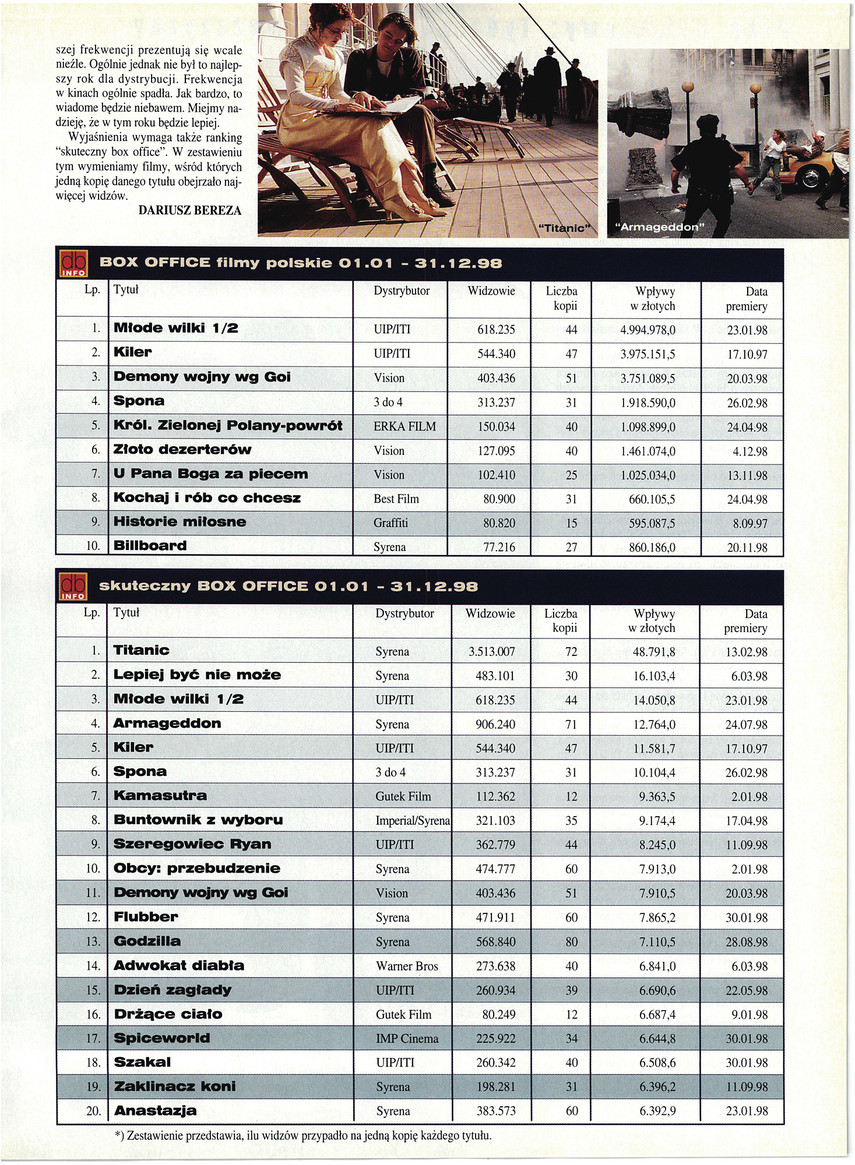 szej frekwencji prezentują się wcale nieźle. Ogólnie jednak nie był to najlepszy rok dla dystrybucji. Frekwencja w kinach ogólnie spadła. Jak bardzo, to wiadome będzie niebawem. Miejmy nadzieję, że w tym roku będzie lepiej.

Wyjaśnienia wymaga także ranking "skuteczny box office". W zestawieniu tym wymieniamy filmy, wśród których jedną kopię danego tytułu obejrzało najwięcej widzów.

DARIUSZ BEREZA

"Titanic"

"Armageddon"

db INFO BOX OFFICE filmy polskie 01.01 - 31.12.98

| Lp. | Tytuł | Dystrybutor | Widzowie | Liczba kopii | Wpływy w złotych | Data premiery |
|---|---|---|---|---|---|---|
| 1. | Młode wilki 1/2 | UIP/ITI | 618.235 | 44 | 4.994.978,0 | 23.01.98 |
| 2. | Kiler | UIP/ITI | 544.340 | 47 | 3.975.151,5 | 17.10.97 |
| 3. | Demony wojny wg Goi | Vision | 403.436 | 51 | 3.751.089,5 | 20.03.98 |
| 4. | Spona | 3 do 4 | 313.237 | 31 | 1.918.590,0 | 26.02.98 |
| 5. | Król. Zielonej Polany-powrót | ERKA FILM | 150.034 | 40 | 1.098.899,0 | 24.04.98 |
| 6. | Złoto dezerterów | Vision | 127.095 | 40 | 1.461.074,0 | 4.12.98 |
| 7. | U Pana Boga za piecem | Vision | 102.410 | 25 | 1.025.034,0 | 13.11.98 |
| 8. | Kochaj i rób co chcesz | Best Film | 80.900 | 31 | 660.105,5 | 24.04.98 |
| 9. | Historie miłosne | Graffiti | 80.820 | 15 | 595.087,5 | 8.09.97 |
| 10. | Billboard | Syrena | 77.216 | 27 | 860.186,0 | 20.11.98 |

db INFO skuteczny BOX OFFICE 01.01 - 31.12.98

| Lp. | Tytuł | Dystrybutor | Widzowie | Liczba kopii | Wpływy w złotych | Data premiery |
|---|---|---|---|---|---|---|
| 1. | Titanic | Syrena | 3.513.007 | 72 | 48.791,8 | 13.02.98 |
| 2. | Lepiej być nie może | Syrena | 483.101 | 30 | 16.103,4 | 6.03.98 |
| 3. | Młode wilki 1/2 | UIP/ITI | 618.235 | 44 | 14.050,8 | 23.01.98 |
| 4. | Armageddon | Syrena | 906.240 | 71 | 12.764,0 | 24.07.98 |
| 5. | Kiler | UIP/ITI | 544.340 | 47 | 11.581,7 | 17.10.97 |
| 6. | Spona | 3 do 4 | 313.237 | 31 | 10.104,4 | 26.02.98 |
| 7. | Kamasutra | Gutek Film | 112.362 | 12 | 9.363,5 | 2.01.98 |
| 8. | Buntownik z wyboru | Imperial/Syrena | 321.103 | 35 | 9.174,4 | 17.04.98 |
| 9. | Szeregowiec Ryan | UIP/ITI | 362.779 | 44 | 8.245,0 | 11.09.98 |
| 10. | Obcy: przebudzenie | Syrena | 474.777 | 60 | 7.913,0 | 2.01.98 |
| 11. | Demony wojny wg Goi | Vision | 403.436 | 51 | 7.910,5 | 20.03.98 |
| 12. | Flubber | Syrena | 471.911 | 60 | 7.865,2 | 30.01.98 |
| 13. | Godzilla | Syrena | 568.840 | 80 | 7.110,5 | 28.08.98 |
| 14. | Adwokat diabła | Warner Bros | 273.638 | 40 | 6.841,0 | 6.03.98 |
| 15. | Dzień zagłady | UIP/ITI | 260.934 | 39 | 6.690,6 | 22.05.98 |
| 16. | Drżące ciało | Gutek Film | 80.249 | 12 | 6.687,4 | 9.01.98 |
| 17. | Spiceworld | IMP Cinema | 225.922 | 34 | 6.644,8 | 30.01.98 |
| 18. | Szakal | UIP/ITI | 260.342 | 40 | 6.508,6 | 30.01.98 |
| 19. | Zaklinacz koni | Syrena | 198.281 | 31 | 6.396,2 | 11.09.98 |
| 20. | Anastazja | Syrena | 383.573 | 60 | 6.392,9 | 23.01.98 |

*) Zestawienie przedstawia, ilu widzów przypadło na jedną kopię każdego tytułu.